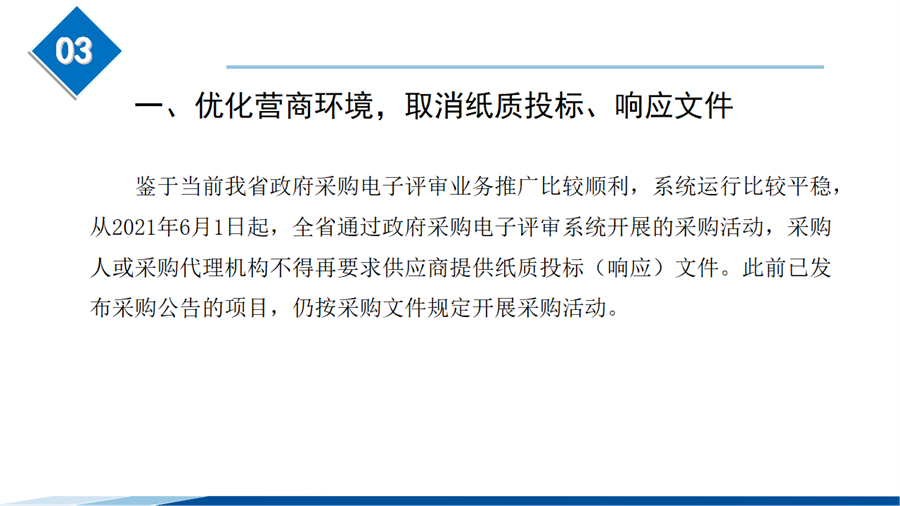 03

一、优化营商环境，取消纸质投标、响应文件

鉴于当前我省政府采购电子评审业务推广比较顺利，系统运行比较平稳，从2021年6月1日起，全省通过政府采购电子评审系统开展的采购活动，采购人或采购代理机构不得再要求供应商提供纸质投标（响应）文件。此前已发布采购公告的项目，仍按采购文件规定开展采购活动。